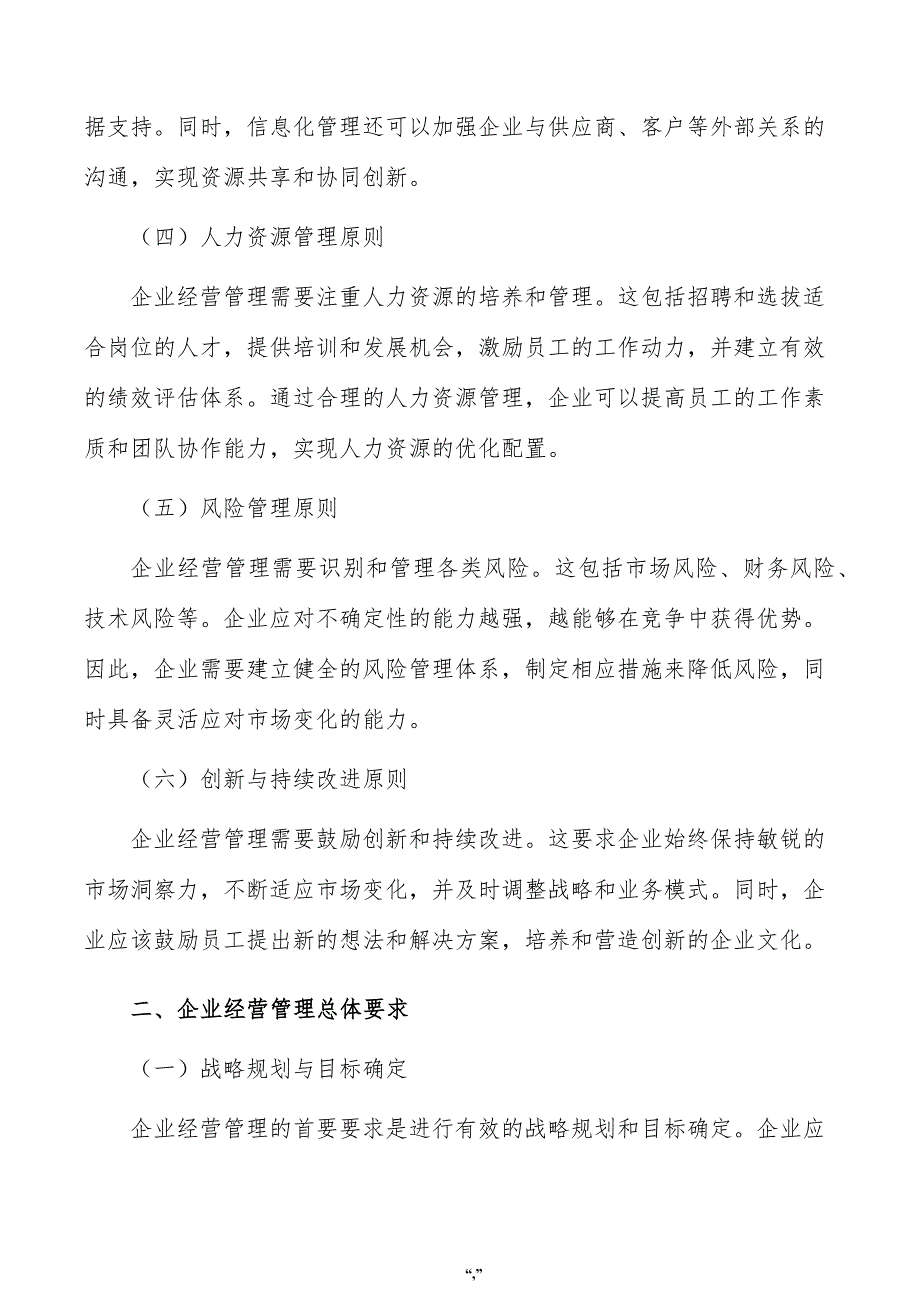 据支持。同时，信息化管理还可以加强企业与供应商、客户等外部关系的沟通，实现资源共享和协同创新。

（四）人力资源管理原则

企业经营管理需要注重人力资源的培养和管理。这包括招聘和选拔适合岗位的人才，提供培训和发展机会，激励员工的工作动力，并建立有效的绩效评估体系。通过合理的人力资源管理，企业可以提高员工的工作素质和团队协作能力，实现人力资源的优化配置。

（五）风险管理原则

企业经营管理需要识别和管理各类风险。这包括市场风险、财务风险、技术风险等。企业应对不确定性的能力越强，越能够在竞争中获得优势。因此，企业需要建立健全的风险管理体系，制定相应措施来降低风险，同时具备灵活应对市场变化的能力。

（六）创新与持续改进原则

企业经营管理需要鼓励创新和持续改进。这要求企业始终保持敏锐的市场洞察力，不断适应市场变化，并及时调整战略和业务模式。同时，企业应该鼓励员工提出新的想法和解决方案，培养和营造创新的企业文化。

二、企业经营管理总体要求

（一）战略规划与目标确定

企业经营管理的首要要求是进行有效的战略规划和目标确定。企业应

“,”